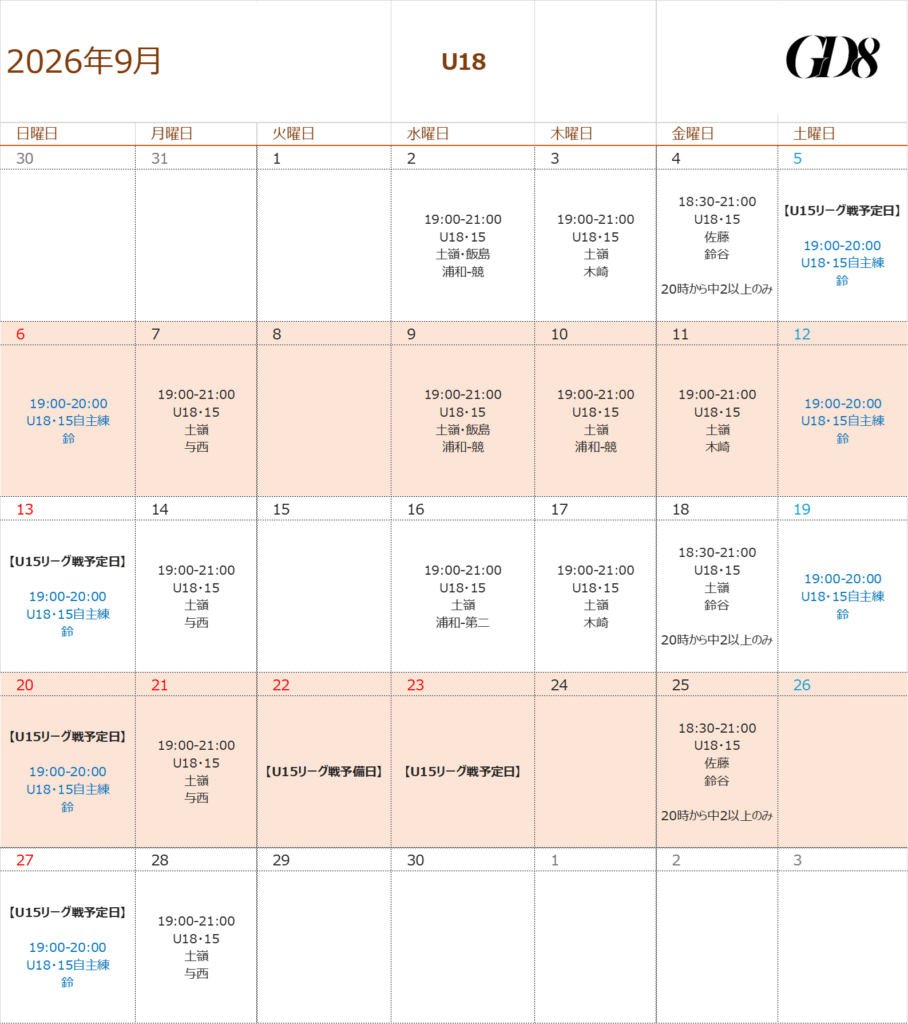 2026年9月

U18

GD8

| 日曜日 | 月曜日 | 火曜日 | 水曜日 | 木曜日 | 金曜日 | 土曜日 |
|---|---|---|---|---|---|---|
| 30 | 31 | 1 | 2 | 3 | 4 | 5 |
|  |  |  | 19:00-21:00 U18・15 土嶺・飯島 浦和-競 | 19:00-21:00 U18・15 土嶺 木崎 | 18:30-21:00 U18・15 佐藤 鈴谷 20時から中2以上のみ | 【U15リーグ戦予定日】 19:00-20:00 U18・15自主練 鈴 |
| 6 | 7 | 8 | 9 | 10 | 11 | 12 |
| 19:00-20:00 U18・15自主練 鈴 | 19:00-21:00 U18・15 土嶺 与西 |  | 19:00-21:00 U18・15 土嶺・飯島 浦和-競 | 19:00-21:00 U18・15 土嶺 浦和-競 | 19:00-21:00 U18・15 土嶺 木崎 | 19:00-20:00 U18・15自主練 鈴 |
| 13 | 14 | 15 | 16 | 17 | 18 | 19 |
| 【U15リーグ戦予定日】 19:00-20:00 U18・15自主練 鈴 | 19:00-21:00 U18・15 土嶺 与西 |  | 19:00-21:00 U18・15 土嶺 浦和-第二 | 19:00-21:00 U18・15 土嶺 木崎 | 18:30-21:00 U18・15 土嶺 鈴谷 20時から中2以上のみ | 19:00-20:00 U18・15自主練 鈴 |
| 20 | 21 | 22 | 23 | 24 | 25 | 26 |
| 【U15リーグ戦予定日】 19:00-20:00 U18・15自主練 鈴 | 19:00-21:00 U18・15 土嶺 与西 | 【U15リーグ戦予備日】 | 【U15リーグ戦予定日】 |  | 18:30-21:00 U18・15 佐藤 鈴谷 20時から中2以上のみ |  |
| 27 | 28 | 29 | 30 | 1 | 2 | 3 |
| 【U15リーグ戦予定日】 19:00-20:00 U18・15自主練 鈴 | 19:00-21:00 U18・15 土嶺 与西 |  |  |  |  |  |